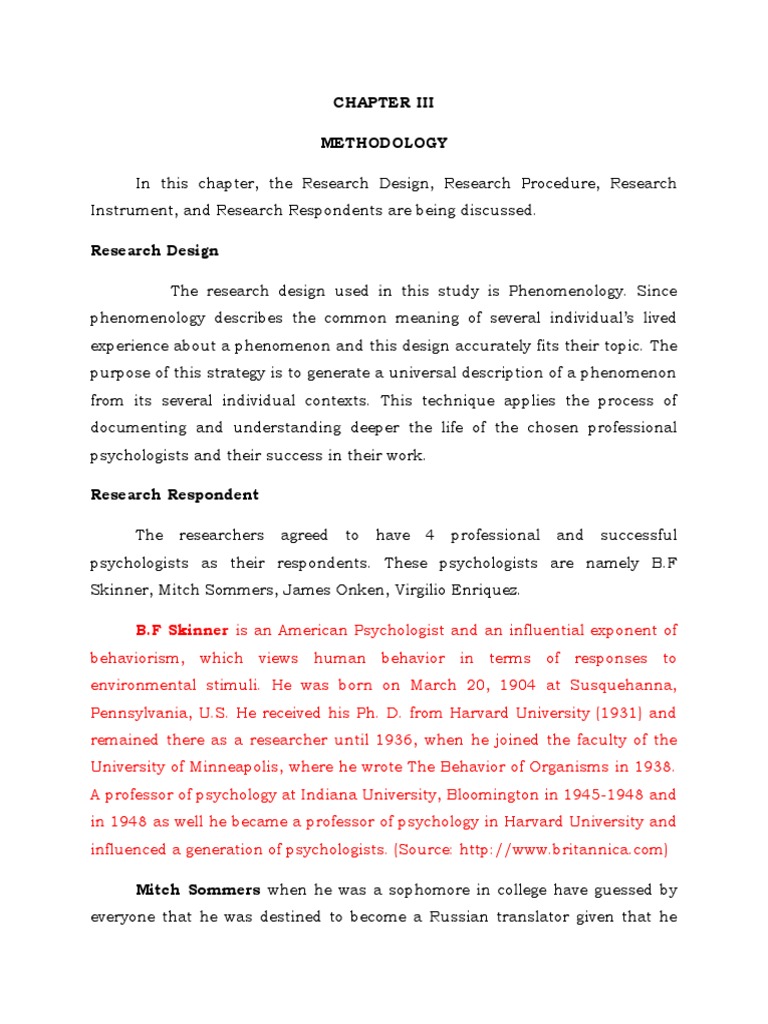 CHAPTER III

METHODOLOGY

In this chapter, the Research Design, Research Procedure, Research Instrument, and Research Respondents are being discussed.

Research Design

The research design used in this study is Phenomenology. Since phenomenology describes the common meaning of several individual's lived experience about a phenomenon and this design accurately fits their topic. The purpose of this strategy is to generate a universal description of a phenomenon from its several individual contexts. This technique applies the process of documenting and understanding deeper the life of the chosen professional psychologists and their success in their work.

Research Respondent

The researchers agreed to have 4 professional and successful psychologists as their respondents. These psychologists are namely B.F Skinner, Mitch Sommers, James Onken, Virgilio Enriquez.

B.F Skinner is an American Psychologist and an influential exponent of behaviorism, which views human behavior in terms of responses to environmental stimuli. He was born on March 20, 1904 at Susquehanna, Pennsylvania, U.S. He received his Ph. D. from Harvard University (1931) and remained there as a researcher until 1936, when he joined the faculty of the University of Minneapolis, where he wrote The Behavior of Organisms in 1938. A professor of psychology at Indiana University, Bloomington in 1945-1948 and in 1948 as well he became a professor of psychology in Harvard University and influenced a generation of psychologists. (Source: http://www.britannica.com)

Mitch Sommers when he was a sophomore in college have guessed by everyone that he was destined to become a Russian translator given that he